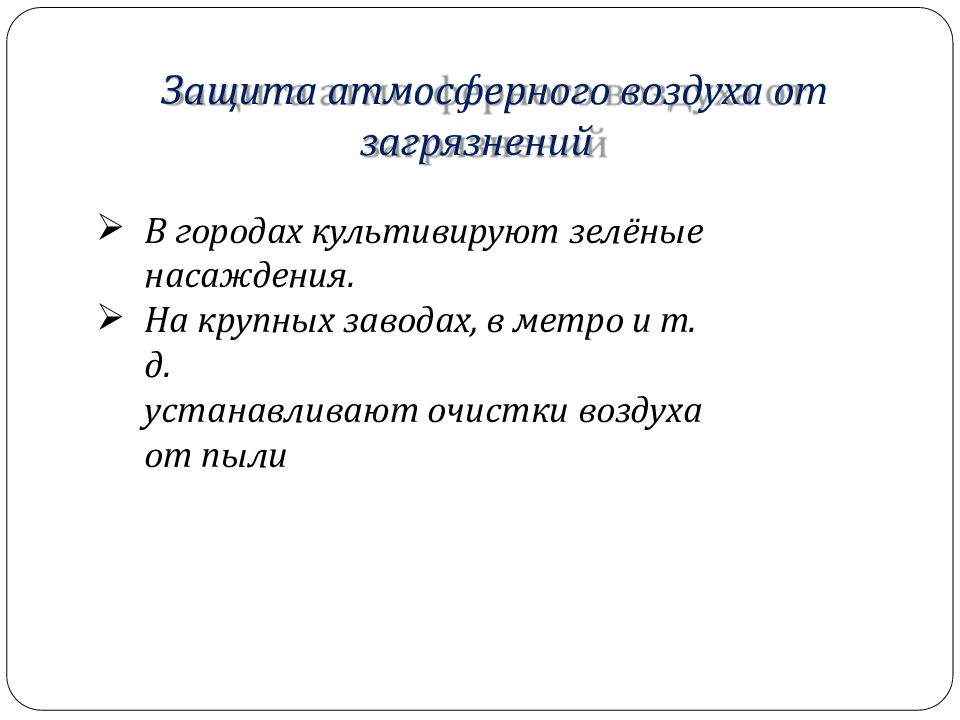 Защита атмосферного воздуха от загрязнений

➢ В городах культивируют зелёные насаждения.
➢ На крупных заводах, в метро и т. д.
устанавливают очистки воздуха от пыли